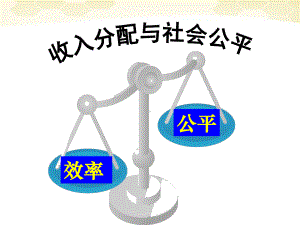 收入分配与社会公平

公平

效率